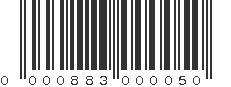 0 000883 000050